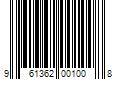 9 61362 00100 8